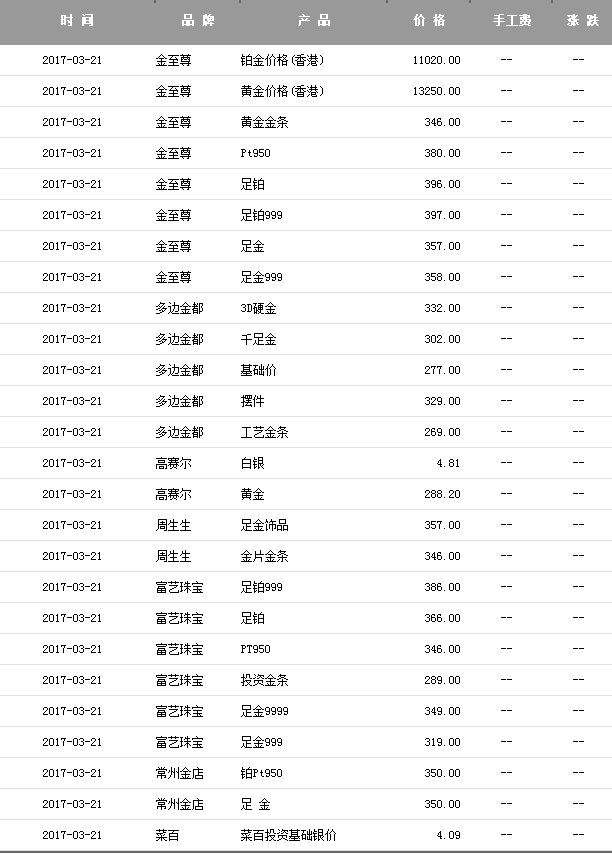 | 时间 | 品牌 | 产品 | 价格 | 手工费 | 涨跌 |
|---|---|---|---|---|---|
| 2017-03-21 | 金至尊 | 铂金价格(香港) | 11020.00 | -- | -- |
| 2017-03-21 | 金至尊 | 黄金价格(香港) | 13250.00 | -- | -- |
| 2017-03-21 | 金至尊 | 黄金金条 | 346.00 | -- | -- |
| 2017-03-21 | 金至尊 | Pt950 | 380.00 | -- | -- |
| 2017-03-21 | 金至尊 | 足铂 | 396.00 | -- | -- |
| 2017-03-21 | 金至尊 | 足铂999 | 397.00 | -- | -- |
| 2017-03-21 | 金至尊 | 足金 | 357.00 | -- | -- |
| 2017-03-21 | 金至尊 | 足金999 | 358.00 | -- | -- |
| 2017-03-21 | 多边金都 | 3D硬金 | 332.00 | -- | -- |
| 2017-03-21 | 多边金都 | 千足金 | 302.00 | -- | -- |
| 2017-03-21 | 多边金都 | 基础价 | 277.00 | -- | -- |
| 2017-03-21 | 多边金都 | 摆件 | 329.00 | -- | -- |
| 2017-03-21 | 多边金都 | 工艺金条 | 269.00 | -- | -- |
| 2017-03-21 | 高赛尔 | 白银 | 4.81 | -- | -- |
| 2017-03-21 | 高赛尔 | 黄金 | 288.20 | -- | -- |
| 2017-03-21 | 周生生 | 足金饰品 | 357.00 | -- | -- |
| 2017-03-21 | 周生生 | 金片金条 | 346.00 | -- | -- |
| 2017-03-21 | 富艺珠宝 | 足铂999 | 386.00 | -- | -- |
| 2017-03-21 | 富艺珠宝 | 足铂 | 366.00 | -- | -- |
| 2017-03-21 | 富艺珠宝 | PT950 | 346.00 | -- | -- |
| 2017-03-21 | 富艺珠宝 | 投资金条 | 289.00 | -- | -- |
| 2017-03-21 | 富艺珠宝 | 足金9999 | 349.00 | -- | -- |
| 2017-03-21 | 富艺珠宝 | 足金999 | 319.00 | -- | -- |
| 2017-03-21 | 常州金店 | 铂Pt950 | 350.00 | -- | -- |
| 2017-03-21 | 常州金店 | 足 金 | 350.00 | -- | -- |
| 2017-03-21 | 菜百 | 菜百投资基础银价 | 4.09 | -- | -- |